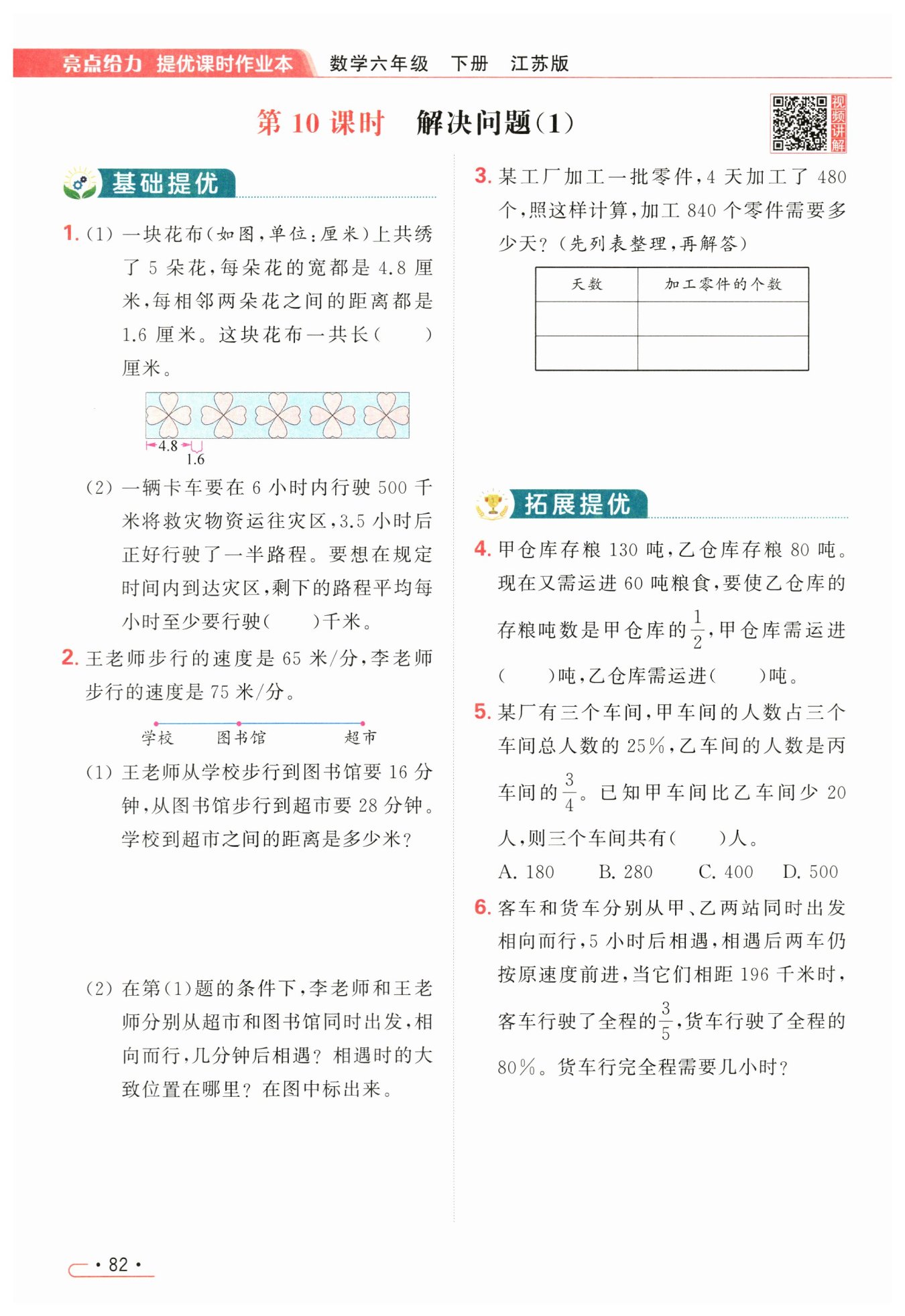 亮点给力 提优课时作业本 数学六年级 下册 江苏版

第 10 课时 解决问题(1)

视频讲解

基础提优

1. (1) 一块花布(如图,单位:厘米)上共绣了 5 朵花,每朵花的宽都是 4.8 厘米,每相邻两朵花之间的距离都是 1.6 厘米。这块花布一共长(　　)厘米。

4.8
1.6

(2) 一辆卡车要在 6 小时内行驶 500 千米将救灾物资运往灾区,3.5 小时后正好行驶了一半路程。要想在规定时间内到达灾区,剩下的路程平均每小时至少要行驶(　　)千米。

2. 王老师步行的速度是 65 米/分,李老师步行的速度是 75 米/分。

学校　图书馆　超市

(1) 王老师从学校步行到图书馆要 16 分钟,从图书馆步行到超市要 28 分钟。学校到超市之间的距离是多少米?

(2) 在第(1)题的条件下,李老师和王老师分别从超市和图书馆同时出发,相向而行,几分钟后相遇?相遇时的大致位置在哪里?在图中标出来。

3. 某工厂加工一批零件,4 天加工了 480 个,照这样计算,加工 840 个零件需要多少天?(先列表整理,再解答)

| 天数 | 加工零件的个数 |
|---|---|
| | |
| | |

拓展提优

4. 甲仓库存粮 130 吨,乙仓库存粮 80 吨。现在又需运进 60 吨粮食,要使乙仓库的存粮吨数是甲仓库的 $\frac{1}{2}$,甲仓库需运进(　　)吨,乙仓库需运进(　　)吨。

5. 某厂有三个车间,甲车间的人数占三个车间总人数的 25%,乙车间的人数是丙车间的 $\frac{3}{4}$。已知甲车间比乙车间少 20 人,则三个车间共有(　　)人。

A. 180　B. 280　C. 400　D. 500

6. 客车和货车分别从甲、乙两站同时出发相向而行,5 小时后相遇,相遇后两车仍按原速度前进,当它们相距 196 千米时,客车行驶了全程的 $\frac{3}{5}$,货车行驶了全程的 80%。货车行完全程需要几小时?

· 82 ·